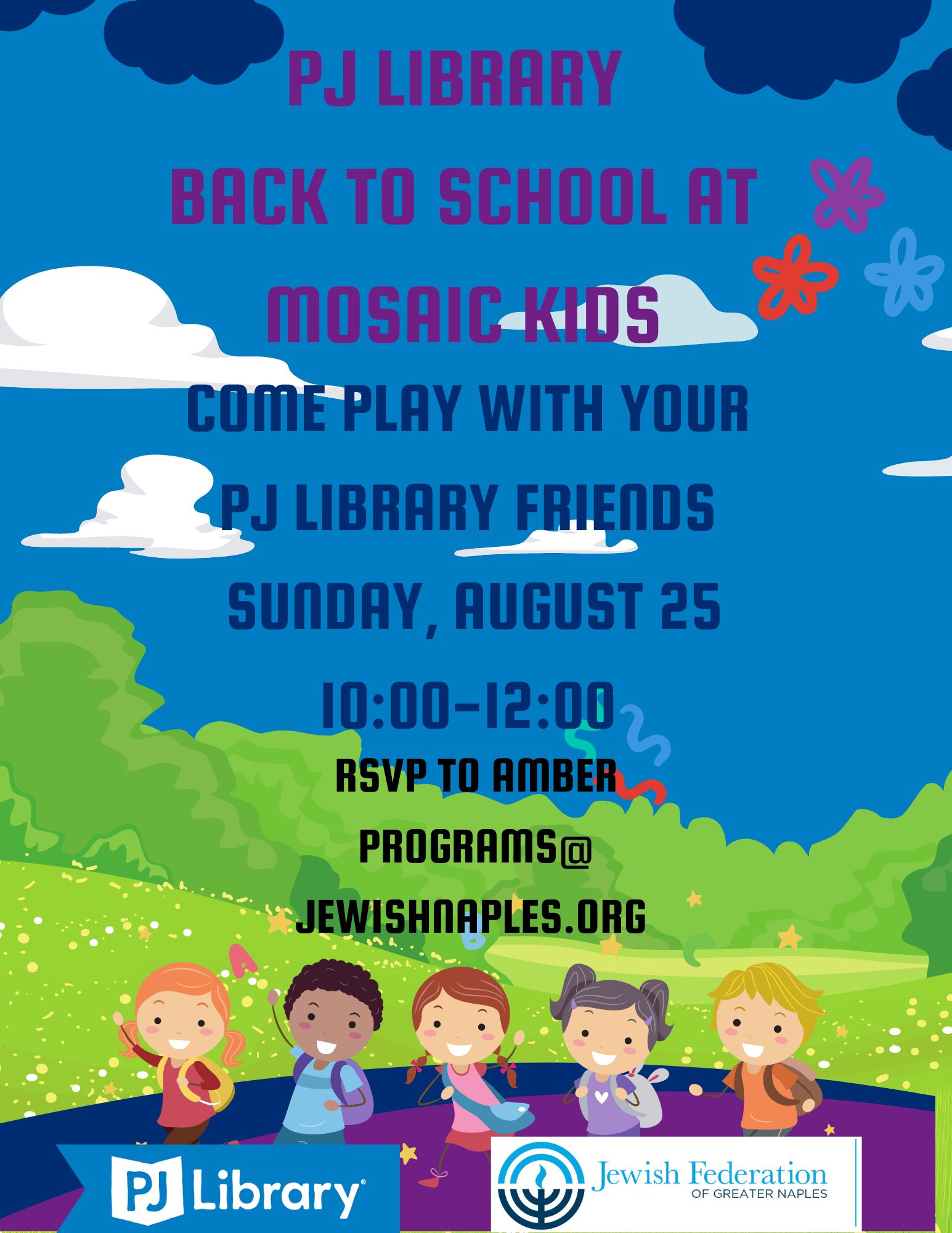 PJ LIBRARY

BACK TO SCHOOL AT

MOSAIC KIDS

COME PLAY WITH YOUR

PJ LIBRARY FRIENDS

SUNDAY, AUGUST 25

10:00-12:00

RSVP TO AMBER

PROGRAMS@

JEWISHNAPLES.ORG

PJ Library®

Jewish Federation
OF GREATER NAPLES